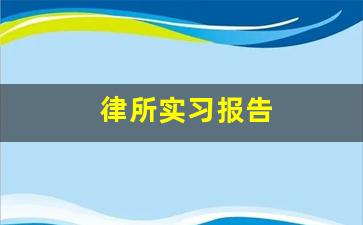 律所实习报告